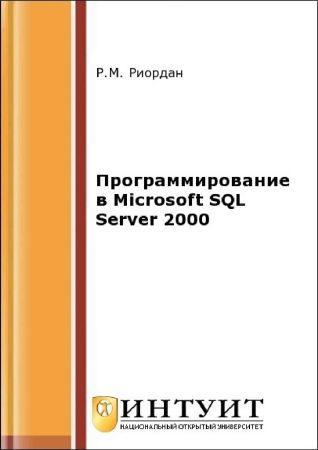 Р.М. Риордан

Программирование в Microsoft SQL Server 2000

ИНТУИТ
НАЦИОНАЛЬНЫЙ ОТКРЫТЫЙ УНИВЕРСИТЕТ